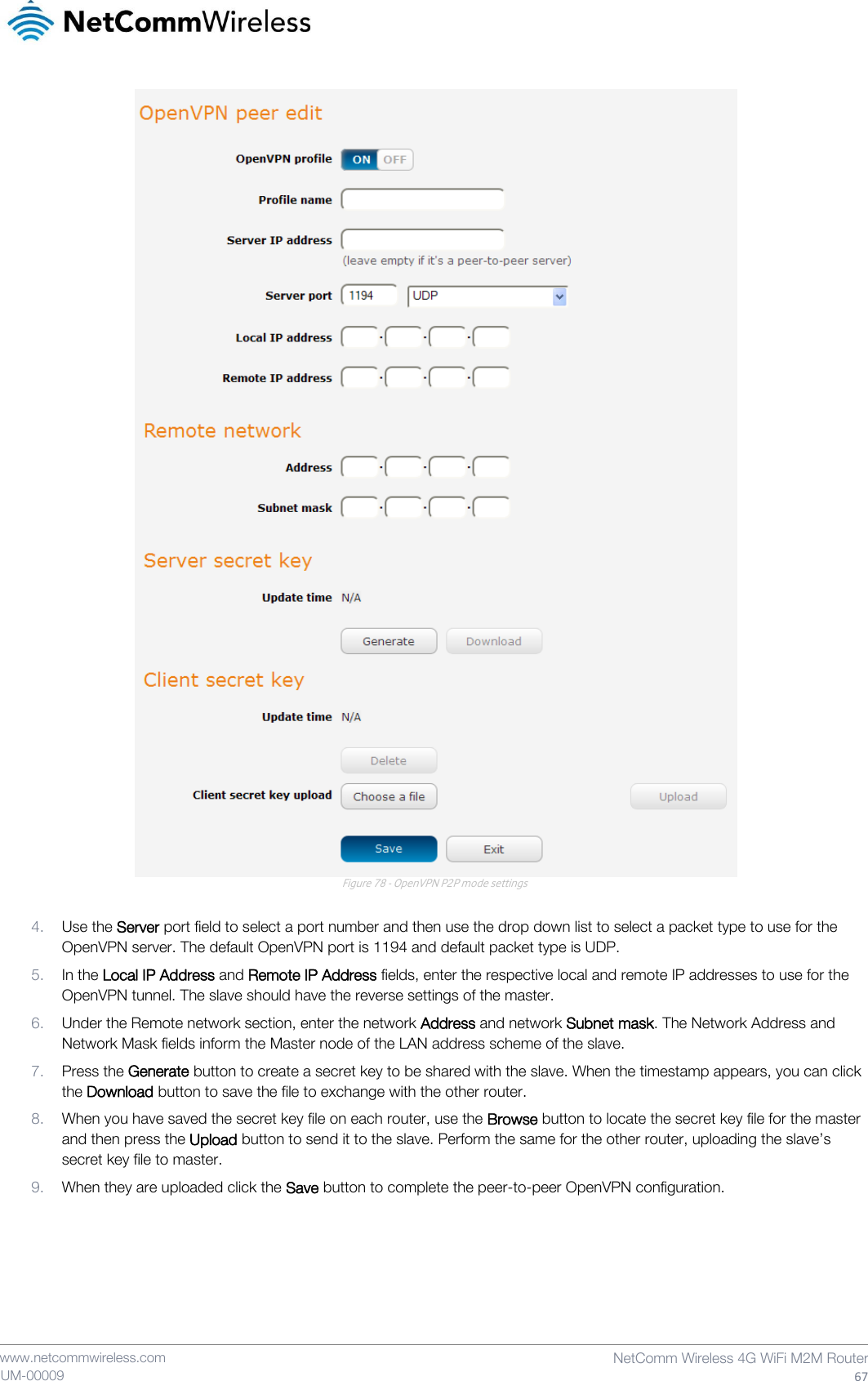 NetCommWireless

OpenVPN peer edit

OpenVPN profile ON OFF

Profile name

Server IP address

(leave empty if it's a peer-to-peer server)

Server port 1194 UDP

Local IP address . . .

Remote IP address . . .

Remote network

Address . . .

Subnet mask . . .

Server secret key

Update time N/A

Generate Download

Client secret key

Update time N/A

Delete

Client secret key upload Choose a file Upload

Save Exit

Figure 78 - OpenVPN P2P mode settings

4. Use the Server port field to select a port number and then use the drop down list to select a packet type to use for the OpenVPN server. The default OpenVPN port is 1194 and default packet type is UDP.

5. In the Local IP Address and Remote IP Address fields, enter the respective local and remote IP addresses to use for the OpenVPN tunnel. The slave should have the reverse settings of the master.

6. Under the Remote network section, enter the network Address and network Subnet mask. The Network Address and Network Mask fields inform the Master node of the LAN address scheme of the slave.

7. Press the Generate button to create a secret key to be shared with the slave. When the timestamp appears, you can click the Download button to save the file to exchange with the other router.

8. When you have saved the secret key file on each router, use the Browse button to locate the secret key file for the master and then press the Upload button to send it to the slave. Perform the same for the other router, uploading the slave's secret key file to master.

9. When they are uploaded click the Save button to complete the peer-to-peer OpenVPN configuration.

www.netcommwireless.com
UM-00009

NetComm Wireless 4G WiFi M2M Router
67